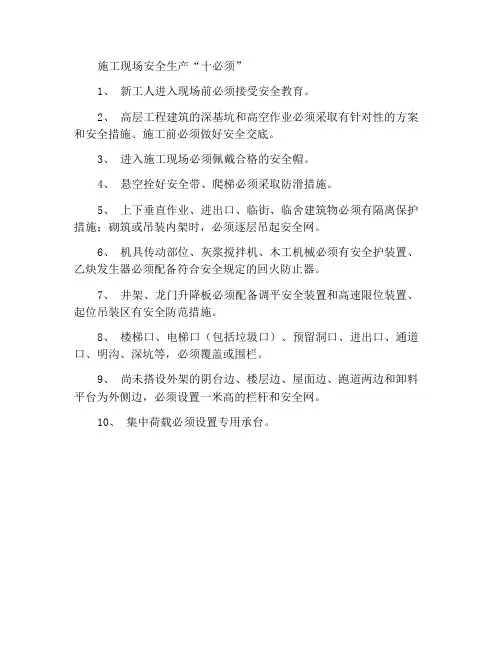 施工现场安全生产“十必须”

1、 新工人进入现场前必须接受安全教育。

2、 高层工程建筑的深基坑和高空作业必须采取有针对性的方案和安全措施。施工前必须做好安全交底。

3、 进入施工现场必须佩戴合格的安全帽。

4、 悬空拴好安全带、爬梯必须采取防滑措施。

5、 上下垂直作业、进出口、临街、临舍建筑物必须有隔离保护措施；砌筑或吊装内架时，必须逐层吊起安全网。

6、 机具传动部位、灰浆搅拌机、木工机械必须有安全护装置、乙炔发生器必须配备符合安全规定的回火防止器。

7、 井架、龙门升降板必须配备调平安全装置和高速限位装置、起位吊装区有安全防范措施。

8、 楼梯口、电梯口（包括垃圾口）、预留洞口、进出口、通道口、明沟、深坑等，必须覆盖或围栏。

9、 尚未搭设外架的阴台边、楼层边、屋面边、跑道两边和卸料平台为外侧边，必须设置一米高的栏杆和安全网。

10、 集中荷载必须设置专用承台。